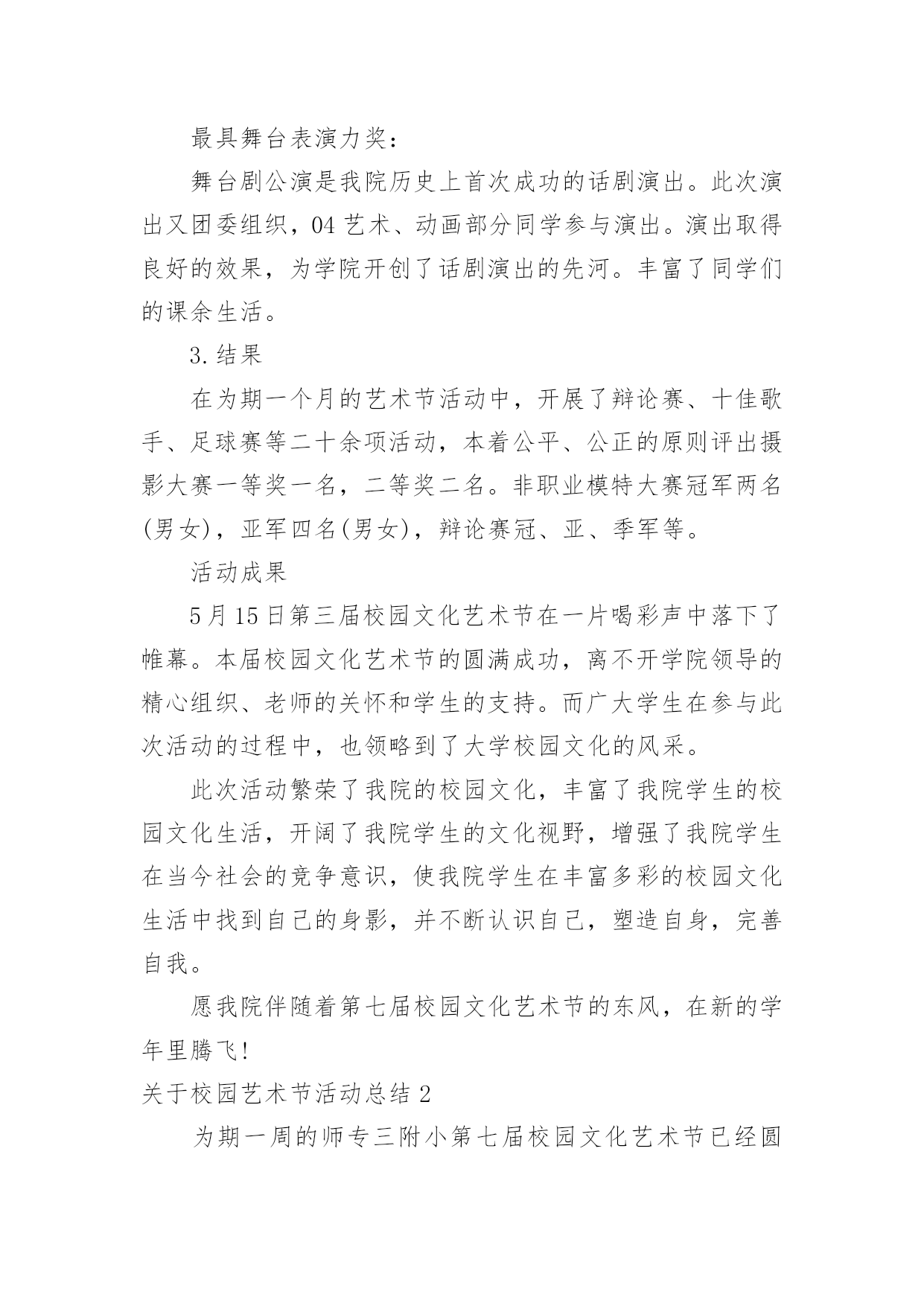 最具舞台表演力奖：

舞台剧公演是我院历史上首次成功的话剧演出。此次演出又团委组织，04艺术、动画部分同学参与演出。演出取得良好的效果，为学院开创了话剧演出的先河。丰富了同学们的课余生活。

3.结果

在为期一个月的艺术节活动中，开展了辩论赛、十佳歌手、足球赛等二十余项活动，本着公平、公正的原则评出摄影大赛一等奖一名，二等奖二名。非职业模特大赛冠军两名(男女)，亚军四名(男女)，辩论赛冠、亚、季军等。

活动成果

5月15日第三届校园文化艺术节在一片喝彩声中落下了帷幕。本届校园文化艺术节的圆满成功，离不开学院领导的精心组织、老师的关怀和学生的支持。而广大学生在参与此次活动的过程中，也领略到了大学校园文化的风采。

此次活动繁荣了我院的校园文化，丰富了我院学生的校园文化生活，开阔了我院学生的文化视野，增强了我院学生在当今社会的竞争意识，使我院学生在丰富多彩的校园文化生活中找到自己的身影，并不断认识自己，塑造自身，完善自我。

愿我院伴随着第七届校园文化艺术节的东风，在新的学年里腾飞!

关于校园艺术节活动总结2

为期一周的师专三附小第七届校园文化艺术节已经圆